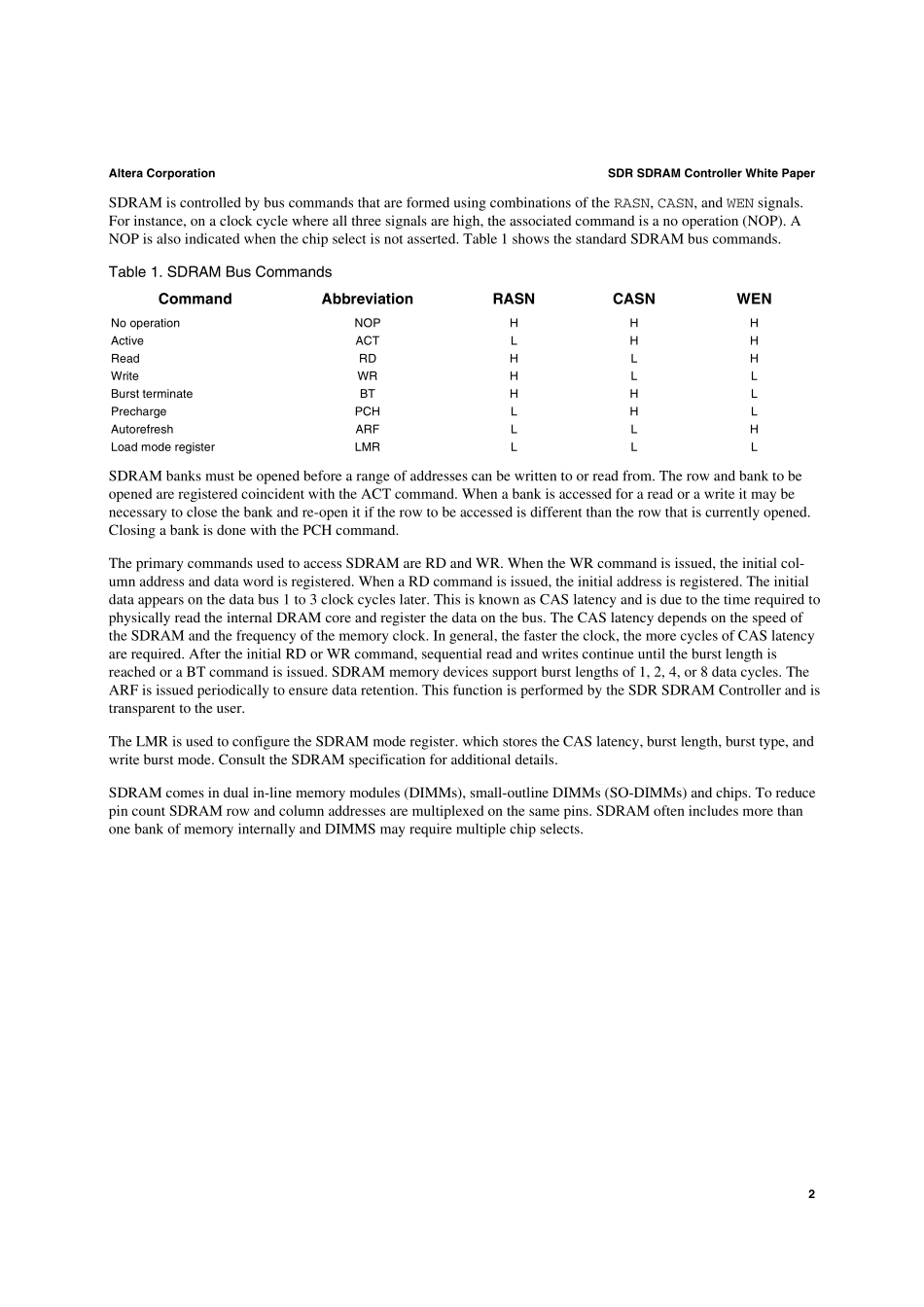 Altera Corporation

SDR SDRAM Controller White Paper

SDRAM is controlled by bus commands that are formed using combinations of the RASN, CASN, and WEN signals. For instance, on a clock cycle where all three signals are high, the associated command is a no operation (NOP). A NOP is also indicated when the chip select is not asserted. Table 1 shows the standard SDRAM bus commands.

Table 1. SDRAM Bus Commands

| Command | Abbreviation | RASN | CASN | WEN |
|---|---|---|---|---|
| No operation | NOP | H | H | H |
| Active | ACT | L | H | H |
| Read | RD | H | L | H |
| Write | WR | H | L | L |
| Burst terminate | BT | H | H | L |
| Precharge | PCH | L | H | L |
| Autorefresh | ARF | L | L | H |
| Load mode register | LMR | L | L | L |

SDRAM banks must be opened before a range of addresses can be written to or read from. The row and bank to be opened are registered coincident with the ACT command. When a bank is accessed for a read or a write it may be necessary to close the bank and re-open it if the row to be accessed is different than the row that is currently opened. Closing a bank is done with the PCH command.

The primary commands used to access SDRAM are RD and WR. When the WR command is issued, the initial column address and data word is registered. When a RD command is issued, the initial address is registered. The initial data appears on the data bus 1 to 3 clock cycles later. This is known as CAS latency and is due to the time required to physically read the internal DRAM core and register the data on the bus. The CAS latency depends on the speed of the SDRAM and the frequency of the memory clock. In general, the faster the clock, the more cycles of CAS latency are required. After the initial RD or WR command, sequential read and writes continue until the burst length is reached or a BT command is issued. SDRAM memory devices support burst lengths of 1, 2, 4, or 8 data cycles. The ARF is issued periodically to ensure data retention. This function is performed by the SDR SDRAM Controller and is transparent to the user.

The LMR is used to configure the SDRAM mode register. which stores the CAS latency, burst length, burst type, and write burst mode. Consult the SDRAM specification for additional details.

SDRAM comes in dual in-line memory modules (DIMMs), small-outline DIMMs (SO-DIMMs) and chips. To reduce pin count SDRAM row and column addresses are multiplexed on the same pins. SDRAM often includes more than one bank of memory internally and DIMMS may require multiple chip selects.

2